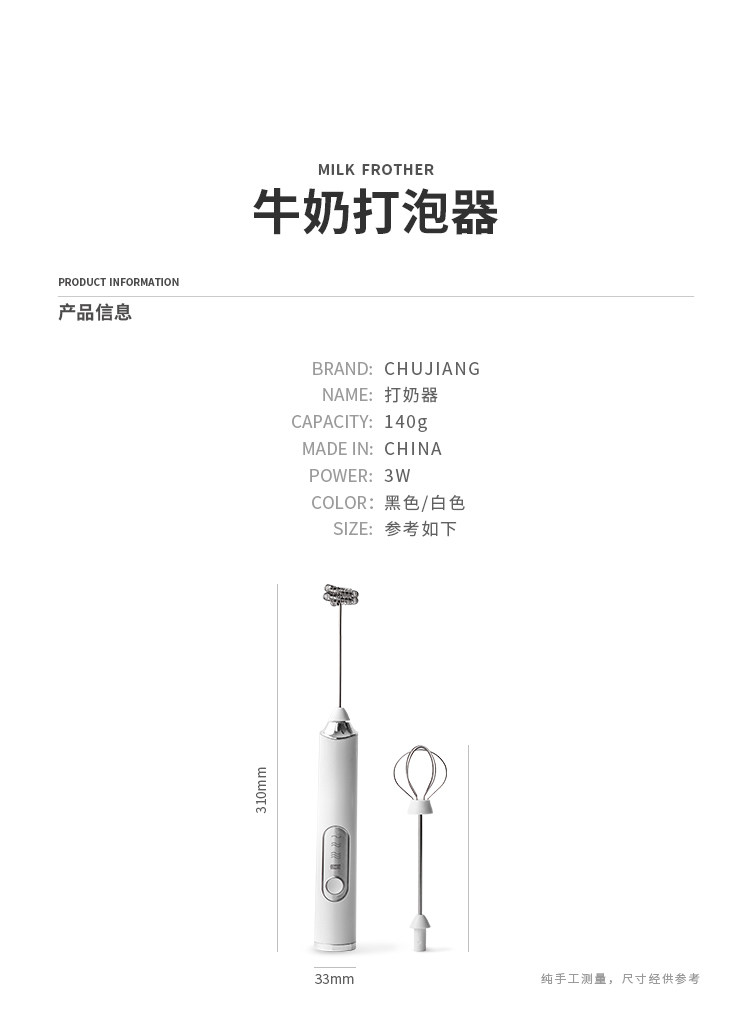 MILK FROTHER
牛奶打泡器

PRODUCT INFORMATION
产品信息

BRAND: CHUJIANG
NAME: 打奶器
CAPACITY: 140g
MADE IN: CHINA
POWER: 3W
COLOR: 黑色/白色
SIZE: 参考如下

310mm

33mm

纯手工测量，尺寸经供参考